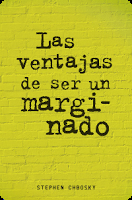 Las ventajas de ser un marginado

STEPHEN CHBOSKY